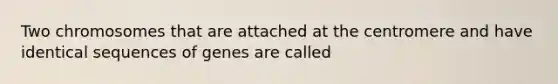 Two chromosomes that are attached at the centromere and have identical sequences of genes are called